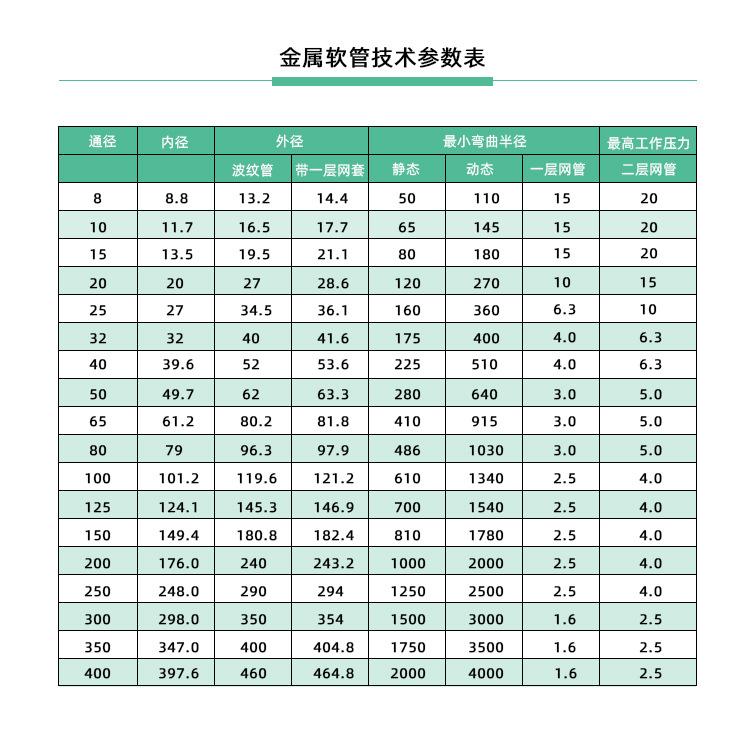 金属软管技术参数表

| 通径 | 内径 | 外径 | | 最小弯曲半径 | | | 最高工作压力 |
|---|---|---|---|---|---|---|---|
| | | 波纹管 | 带一层网套 | 静态 | 动态 | 一层网管 | 二层网管 |
| 8 | 8.8 | 13.2 | 14.4 | 50 | 110 | 15 | 20 |
| 10 | 11.7 | 16.5 | 17.7 | 65 | 145 | 15 | 20 |
| 15 | 13.5 | 19.5 | 21.1 | 80 | 180 | 15 | 20 |
| 20 | 20 | 27 | 28.6 | 120 | 270 | 10 | 15 |
| 25 | 27 | 34.5 | 36.1 | 160 | 360 | 6.3 | 10 |
| 32 | 32 | 40 | 41.6 | 175 | 400 | 4.0 | 6.3 |
| 40 | 39.6 | 52 | 53.6 | 225 | 510 | 4.0 | 6.3 |
| 50 | 49.7 | 62 | 63.3 | 280 | 640 | 3.0 | 5.0 |
| 65 | 61.2 | 80.2 | 81.8 | 410 | 915 | 3.0 | 5.0 |
| 80 | 79 | 96.3 | 97.9 | 486 | 1030 | 3.0 | 5.0 |
| 100 | 101.2 | 119.6 | 121.2 | 610 | 1340 | 2.5 | 4.0 |
| 125 | 124.1 | 145.3 | 146.9 | 700 | 1540 | 2.5 | 4.0 |
| 150 | 149.4 | 180.8 | 182.4 | 810 | 1780 | 2.5 | 4.0 |
| 200 | 176.0 | 240 | 243.2 | 1000 | 2000 | 2.5 | 4.0 |
| 250 | 248.0 | 290 | 294 | 1250 | 2500 | 2.5 | 4.0 |
| 300 | 298.0 | 350 | 354 | 1500 | 3000 | 1.6 | 2.5 |
| 350 | 347.0 | 400 | 404.8 | 1750 | 3500 | 1.6 | 2.5 |
| 400 | 397.6 | 460 | 464.8 | 2000 | 4000 | 1.6 | 2.5 |